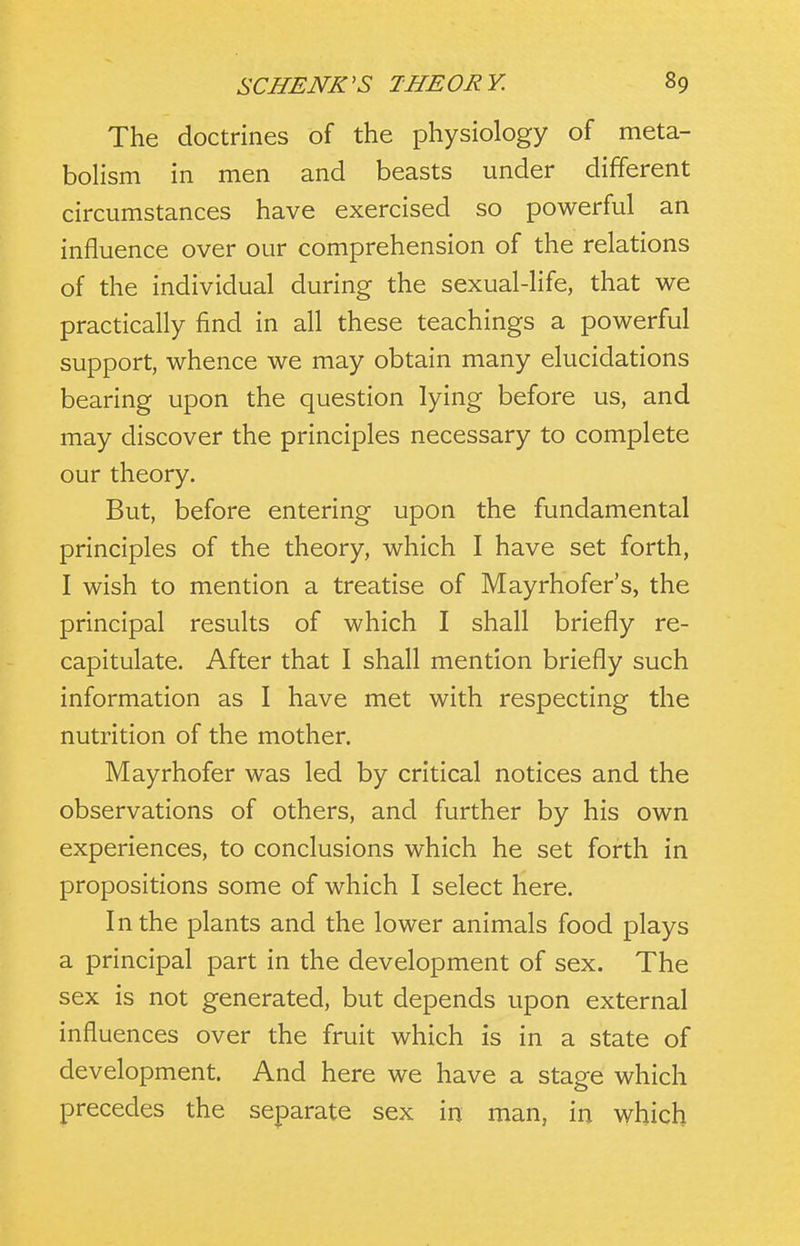 SCHENK'S THEORY. 89

The doctrines of the physiology of metabolism in men and beasts under different circumstances have exercised so powerful an influence over our comprehension of the relations of the individual during the sexual-life, that we practically find in all these teachings a powerful support, whence we may obtain many elucidations bearing upon the question lying before us, and may discover the principles necessary to complete our theory.

But, before entering upon the fundamental principles of the theory, which I have set forth, I wish to mention a treatise of Mayrhofer's, the principal results of which I shall briefly recapitulate. After that I shall mention briefly such information as I have met with respecting the nutrition of the mother.

Mayrhofer was led by critical notices and the observations of others, and further by his own experiences, to conclusions which he set forth in propositions some of which I select here.

In the plants and the lower animals food plays a principal part in the development of sex. The sex is not generated, but depends upon external influences over the fruit which is in a state of development. And here we have a stage which precedes the separate sex in man, in which